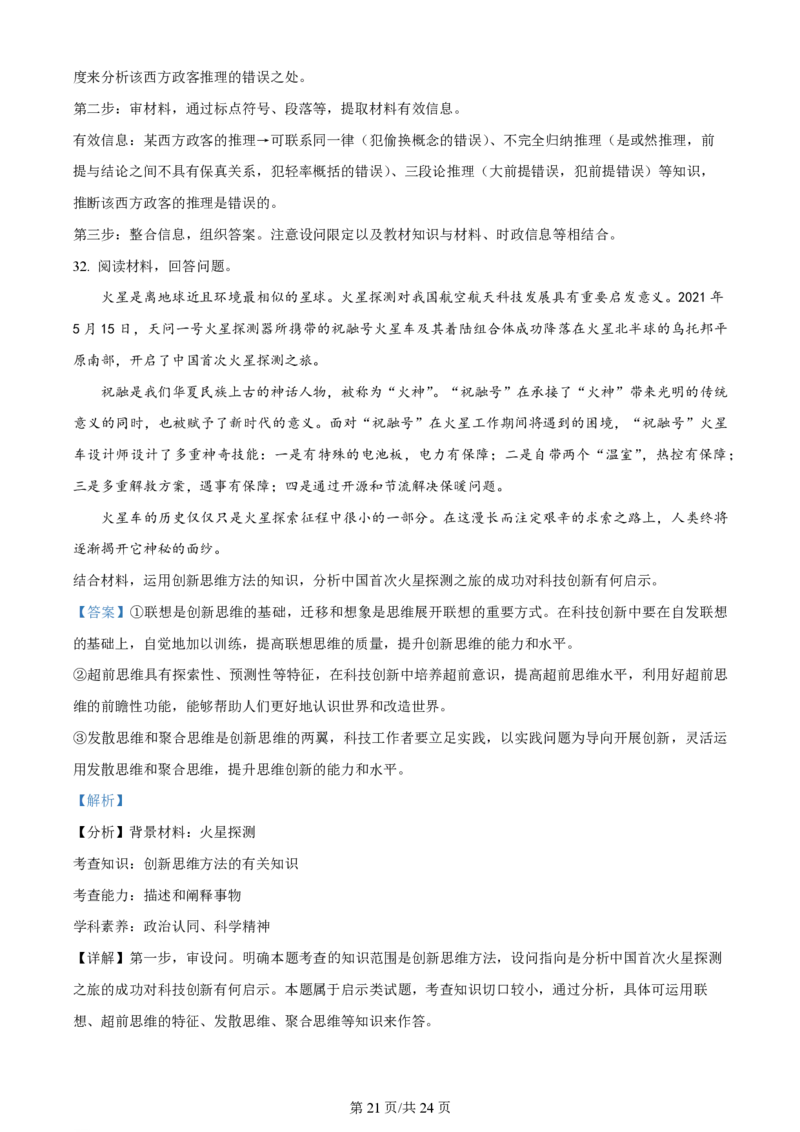 度来分析该西方政客推理的错误之处。

第二步：审材料，通过标点符号、段落等，提取材料有效信息。

有效信息：某西方政客的推理→可联系同一律（犯偷换概念的错误）、不完全归纳推理（是或然推理，前提与结论之间不具有保真关系，犯轻率概括的错误）、三段论推理（大前提错误，犯前提错误）等知识，推断该西方政客的推理是错误的。

第三步：整合信息，组织答案。注意设问限定以及教材知识与材料、时政信息等相结合。

32.阅读材料，回答问题。

火星是离地球近且环境最相似的星球。火星探测对我国航空航天科技发展具有重要启发意义。2021年5月15日，天问一号火星探测器所携带的祝融号火星车及其着陆组合体成功降落在火星北半球的乌托邦平原南部，开启了中国首次火星探测之旅。

祝融是我们华夏民族上古的神话人物，被称为“火神”。“祝融号”在承接了“火神”带来光明的传统意义的同时，也被赋予了新时代的意义。面对“祝融号”在火星工作期间将遇到的困境，“祝融号”火星车设计师设计了多重神奇技能：一是有特殊的电池板，电力有保障；二是自带两个“温室”，热控有保障；三是多重解救方案，遇事有保障；四是通过开源和节流解决保暖问题。

火星车的历史仅仅只是火星探索征程中很小的一部分。在这漫长而注定艰辛的求索之路上，人类终将逐渐揭开它神秘的面纱。

结合材料，运用创新思维方法的知识，分析中国首次火星探测之旅的成功对科技创新有何启示。

【答案】①联想是创新思维的基础，迁移和想象是思维展开联想的重要方式。在科技创新中要在自发联想的基础上，自觉地加以训练，提高联想思维的质量，提升创新思维的能力和水平。

②超前思维具有探索性、预测性等特征，在科技创新中培养超前意识，提高超前思维水平，利用好超前思维的前瞻性功能，能够帮助人们更好地认识世界和改造世界。

③发散思维和聚合思维是创新思维的两翼，科技工作者要立足实践，以实践问题为导向开展创新，灵活运用发散思维和聚合思维，提升思维创新的能力和水平。

【解析】

【分析】背景材料：火星探测

考查知识：创新思维方法的有关知识

考查能力：描述和阐释事物

学科素养：政治认同、科学精神

【详解】第一步，审设问。明确本题考查的知识范围是创新思维方法，设问指向是分析中国首次火星探测之旅的成功对科技创新有何启示。本题属于启示类试题，考查知识切口较小，通过分析，具体可运用联想、超前思维的特征、发散思维、聚合思维等知识来作答。

第21页/共24页